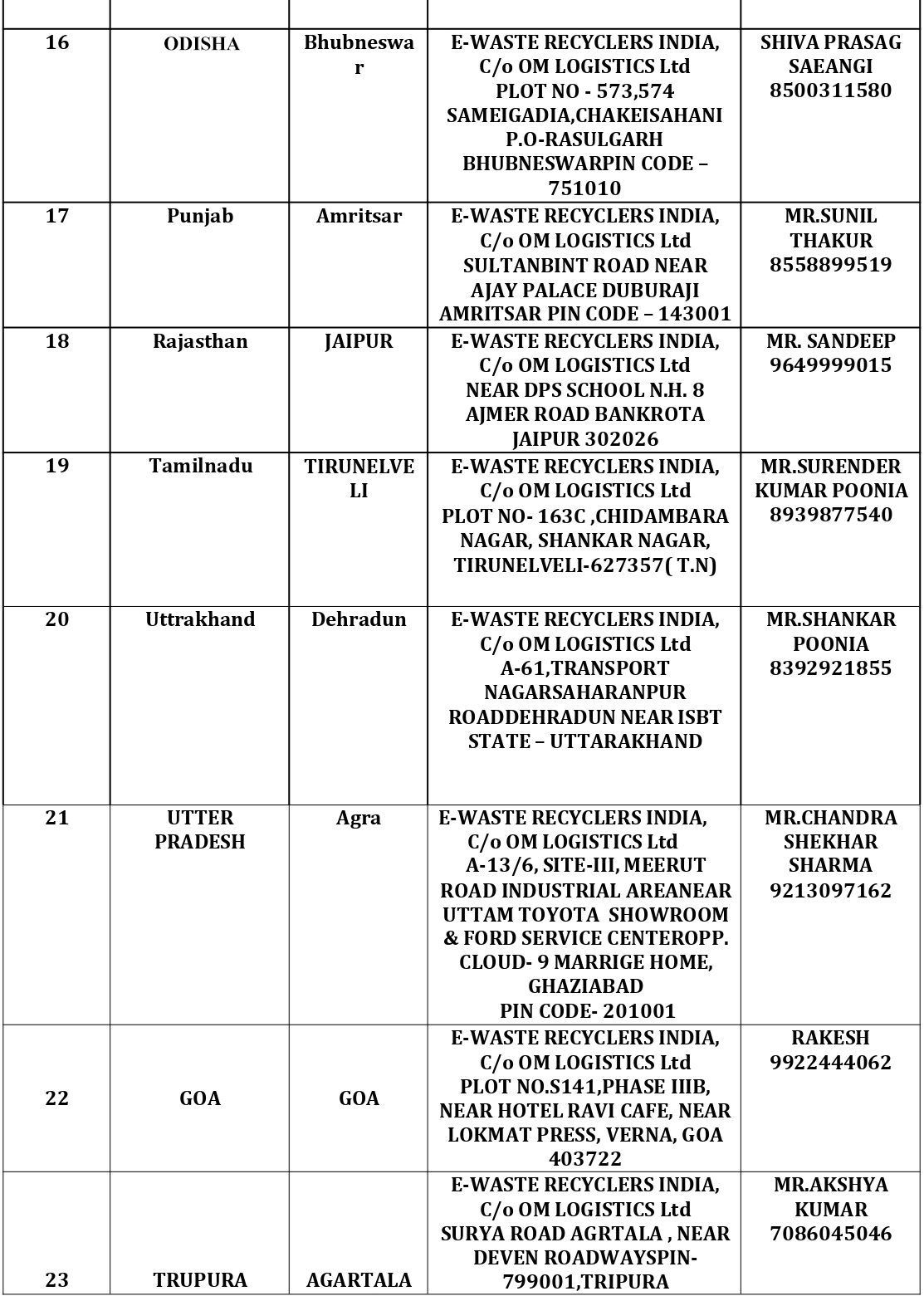 | | | | | |
|---|---|---|---|---|
| 16 | ODISHA | Bhubneswar | E-WASTE RECYCLERS INDIA, C/o OM LOGISTICS Ltd PLOT NO - 573,574 SAMEIGADIA,CHAKEISAHANI P.O-RASULGARH BHUBNESWARPIN CODE – 751010 | SHIVA PRASAG SAEANGI 8500311580 |
| 17 | Punjab | Amritsar | E-WASTE RECYCLERS INDIA, C/o OM LOGISTICS Ltd SULTANBINT ROAD NEAR AJAY PALACE DUBURAJI AMRITSAR PIN CODE – 143001 | MR.SUNIL THAKUR 8558899519 |
| 18 | Rajasthan | JAIPUR | E-WASTE RECYCLERS INDIA, C/o OM LOGISTICS Ltd NEAR DPS SCHOOL N.H. 8 AJMER ROAD BANKROTA JAIPUR 302026 | MR. SANDEEP 9649999015 |
| 19 | Tamilnadu | TIRUNELVELI | E-WASTE RECYCLERS INDIA, C/o OM LOGISTICS Ltd PLOT NO- 163C ,CHIDAMBARA NAGAR, SHANKAR NAGAR, TIRUNELVELI-627357( T.N) | MR.SURENDER KUMAR POONIA 8939877540 |
| 20 | Uttrakhand | Dehradun | E-WASTE RECYCLERS INDIA, C/o OM LOGISTICS Ltd A-61,TRANSPORT NAGARSAHARANPUR ROADDEHRADUN NEAR ISBT STATE – UTTARAKHAND | MR.SHANKAR POONIA 8392921855 |
| 21 | UTTER PRADESH | Agra | E-WASTE RECYCLERS INDIA, C/o OM LOGISTICS Ltd A-13/6, SITE-III, MEERUT ROAD INDUSTRIAL AREANEAR UTTAM TOYOTA SHOWROOM & FORD SERVICE CENTEROPP. CLOUD- 9 MARRIGE HOME, GHAZIABAD PIN CODE- 201001 | MR.CHANDRA SHEKHAR SHARMA 9213097162 |
| 22 | GOA | GOA | E-WASTE RECYCLERS INDIA, C/o OM LOGISTICS Ltd PLOT NO.S141,PHASE IIIB, NEAR HOTEL RAVI CAFE, NEAR LOKMAT PRESS, VERNA, GOA 403722 | RAKESH 9922444062 |
| 23 | TRUPURA | AGARTALA | E-WASTE RECYCLERS INDIA, C/o OM LOGISTICS Ltd SURYA ROAD AGRTALA , NEAR DEVEN ROADWAYSPIN-799001,TRIPURA | MR.AKSHYA KUMAR 7086045046 |